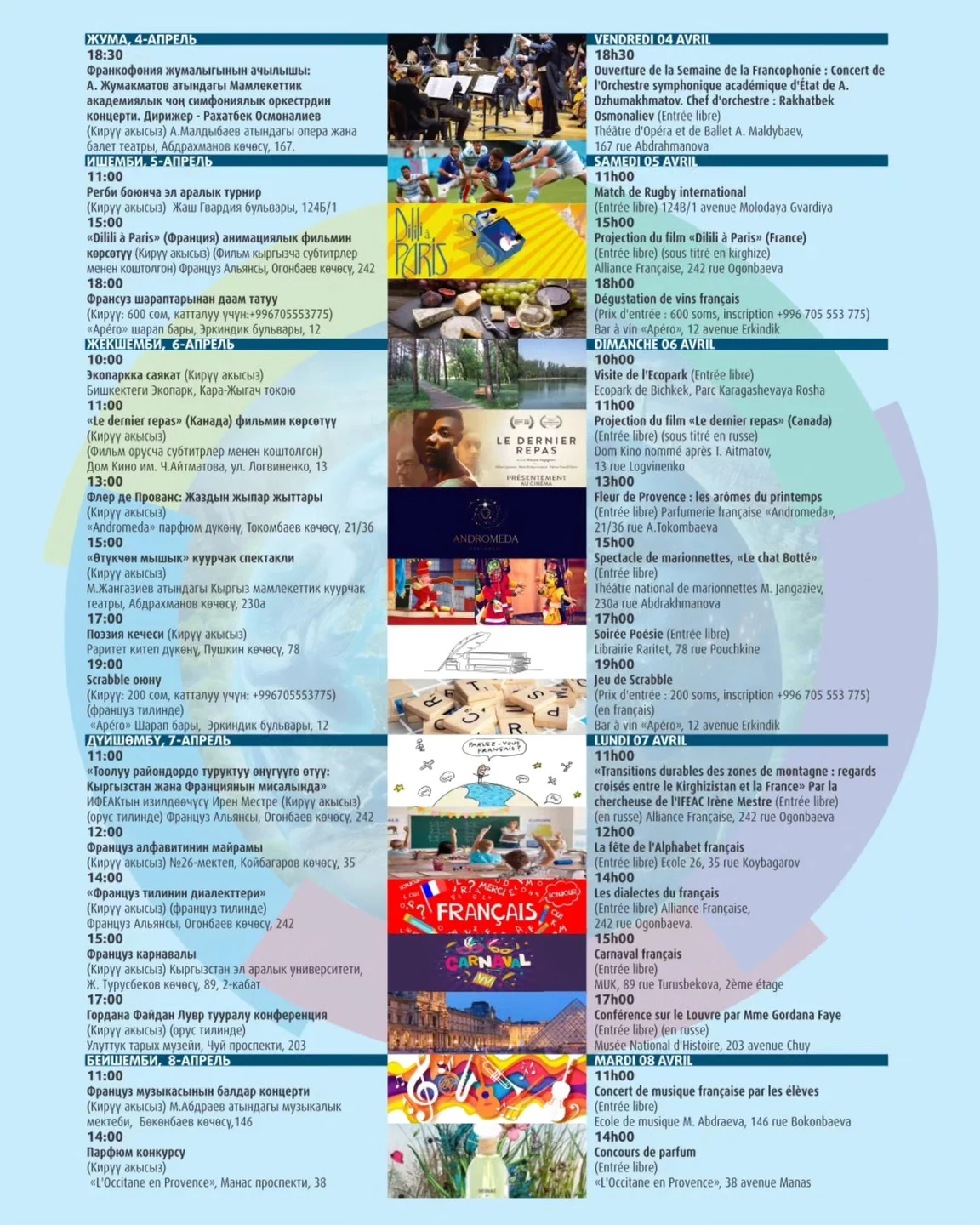 ЖУМА, 4-АПРЕЛЬ
18:30
Франкофония жумалыгынын ачылышы: А. Жумакматов атындагы Мамлекеттик академиялык чоң симфониялык оркестрдин концерти. Дирижер - Рахатбек Осмоналиев
(Кирүү акысыз) А.Малдыбаев атындагы опера жана балет театры, Абдрахманов көчөсү, 167.

ИШЕМБИ, 5-АПРЕЛЬ
11:00
Регби боюнча эл аралык турнир
(Кирүү акысыз) Жаш Гвардия бульвары, 124Б/1
15:00
«Dilili à Paris» (Франция) анимациялык фильмин көрсөтүү (Кирүү акысыз) (Фильм кыргызча субтитрлер менен коштолгон) Француз Альянсы, Огонбаев көчөсү, 242
18:00
Француз шараптарынан даам татуу
(Кирүү: 600 сом, катталуу үчүн:+996705553775)
«Apéro» шарап бары, Эркиндик бульвары, 12

ЖЕКШЕМБИ, 6-АПРЕЛЬ
10:00
Экопаркка саякат (Кирүү акысыз)
Бишкектеги Экопарк, Кара-Жыгач токою
11:00
«Le dernier repas» (Канада) фильмин көрсөтүү
(Кирүү акысыз)
(Фильм орусча субтитрлер менен коштолгон)
Дом Кино им. Ч.Айтматова, ул. Логвиненко, 13
13:00
Флер де Прованс: Жаздын жыпар жыттары
(Кирүү акысыз)
«Andromeda» парфюм дүкөнү, Токомбаев көчөсү, 21/36
15:00
«Өтүкчөн мышык» куурчак спектакли
(Кирүү акысыз)
М.Жангазиев атындагы Кыргыз мамлекеттик куурчак театры, Абдрахманов көчөсү, 230а
17:00
Поэзия кечеси (Кирүү акысыз)
Раритет китеп дүкөнү, Пушкин көчөсү, 78
19:00
Scrabble оюну
(Кирүү: 200 сом, катталуу үчүн: +996705553775)
(француз тилинде)
«Apéro» Шарап бары, Эркиндик бульвары, 12

ДҮЙШӨМБҮ, 7-АПРЕЛЬ
11:00
«Тоолуу райондордо туруктуу өнүгүүгө өтүү: Кыргызстан жана Франциянын мисалында»
ИФЕАКтын изилдөөчүсү Ирен Местре (Кирүү акысыз) (орус тилинде) Француз Альянсы, Огонбаев көчөсү, 242
12:00
Француз алфавитинин майрамы
(Кирүү акысыз) №26-мектеп, Койбагаров көчөсү, 35
14:00
«Француз тилинин диалекттери»
(Кирүү акысыз) (француз тилинде)
Француз Альянсы, Огонбаев көчөсү, 242
15:00
Француз карнавалы
(Кирүү акысыз) Кыргызстан эл аралык университети, Ж. Турусбеков көчөсү, 89, 2-кабат
17:00
Гордана Файдан Лувр тууралу конференция
(Кирүү акысыз) (орус тилинде)
Улуттук тарых музейи, Чүй проспекти, 203

БЕЙШЕМБИ, 8-АПРЕЛЬ
11:00
Француз музыкасынын балдар концерти
(Кирүү акысыз) М.Абдраев атындагы музыкалык мектеби, Бөкөнбаев көчөсү,146
14:00
Парфюм конкурсу
(Кирүү акысыз)
«L'Occitane en Provence», Манас проспекти, 38

Dilili à PARIS
LE DERNIER REPAS
PRÉSENTEMENT AU CINÉMA
ANDROMEDA
PARLEZ-VOUS FRANÇAIS?
MERCI
BONJOUR
FRANÇAIS
CARNAVAL

VENDREDI 04 AVRIL
18h30
Ouverture de la Semaine de la Francophonie : Concert de l'Orchestre symphonique académique d'État de A. Dzhumakhmatov. Chef d'orchestre : Rakhatbek Osmonaliev (Entrée libre)
Théâtre d'Opéra et de Ballet A. Maldybaev, 167 rue Abdrahmanova

SAMEDI 05 AVRIL
11h00
Match de Rugby international
(Entrée libre) 124B/1 avenue Molodaya Gvardiya
15h00
Projection du film «Dilili à Paris» (France)
(Entrée libre) (sous titré en kirghize)
Alliance Française, 242 rue Ogonbaeva
18h00
Dégustation de vins français
(Prix d'entrée : 600 soms, inscription +996 705 553 775)
Bar à vin «Apéro», 12 avenue Erkindik

DIMANCHE 06 AVRIL
10h00
Visite de l'Ecopark (Entrée libre)
Ecopark de Bichkek, Parc Karagashevaya Rosha
11h00
Projection du film «Le dernier repas» (Canada)
(Entrée libre) (sous titré en russe)
Dom Kino nommé après T. Aitmatov, 13 rue Logvinenko
13h00
Fleur de Provence : les arômes du printemps
(Entrée libre) Parfumerie française «Andromeda», 21/36 rue A.Tokombaeva
15h00
Spectacle de marionnettes, «Le chat Botté»
(Entrée libre)
Théâtre national de marionnettes M. Jangaziev, 230a rue Abdrakhmanova
17h00
Soirée Poésie (Entrée libre)
Librairie Raritet, 78 rue Pouchkine
19h00
Jeu de Scrabble
(Prix d'entrée : 200 soms, inscription +996 705 553 775)
(en français)
Bar à vin «Apéro», 12 avenue Erkindik

LUNDI 07 AVRIL
11h00
«Transitions durables des zones de montagne : regards croisés entre le Kirghizistan et la France» Par la chercheuse de l'IFEAC Irène Mestre (Entrée libre)
(en russe) Alliance Française, 242 rue Ogonbaeva
12h00
La fête de l'Alphabet français
(Entrée libre) Ecole 26, 35 rue Koybagarov
14h00
Les dialectes du français
(Entrée libre) Alliance Française, 242 rue Ogonbaeva.
15h00
Carnaval français
(Entrée libre)
MUK, 89 rue Turusbekova, 2ème étage
17h00
Conférence sur le Louvre par Mme Gordana Faye
(Entrée libre) (en russe)
Musée National d'Histoire, 203 avenue Chuy

MARDI 08 AVRIL
11h00
Concert de musique française par les élèves
(Entrée libre)
Ecole de musique M. Abdraeva, 146 rue Bokonbaeva
14h00
Concours de parfum
(Entrée libre)
«L'Occitane en Provence», 38 avenue Manas